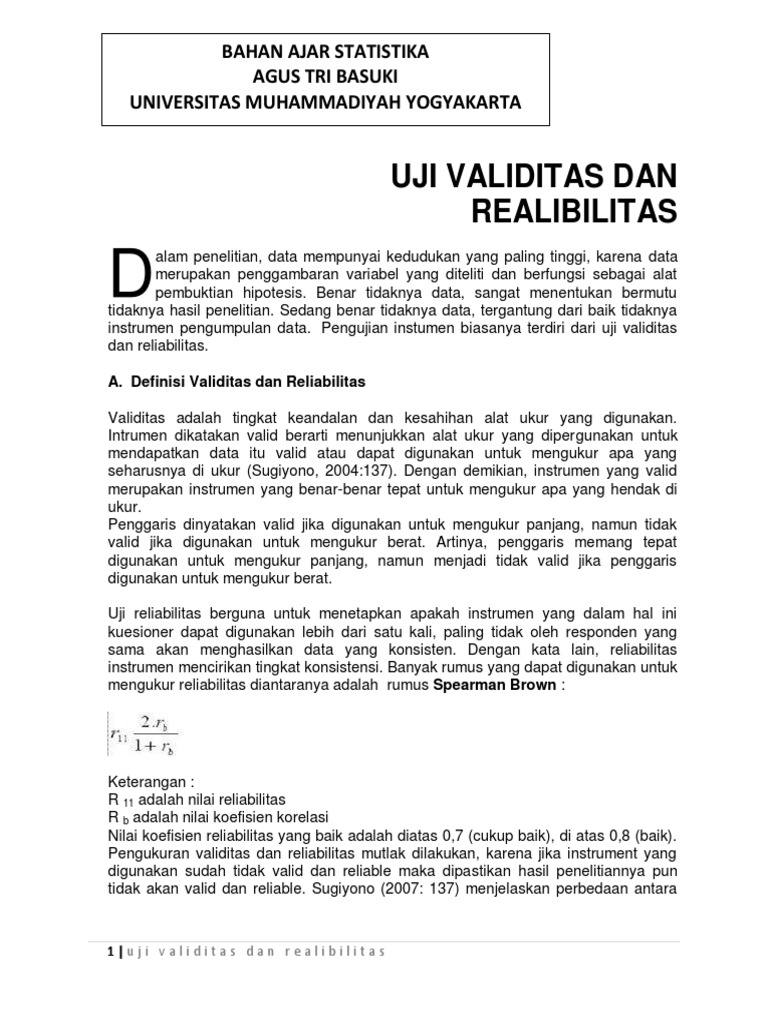 BAHAN AJAR STATISTIKA
AGUS TRI BASUKI
UNIVERSITAS MUHAMMADIYAH YOGYAKARTA

UJI VALIDITAS DAN REALIBILITAS

Dalam penelitian, data mempunyai kedudukan yang paling tinggi, karena data merupakan penggambaran variabel yang diteliti dan berfungsi sebagai alat pembuktian hipotesis. Benar tidaknya data, sangat menentukan bermutu tidaknya hasil penelitian. Sedang benar tidaknya data, tergantung dari baik tidaknya instrumen pengumpulan data. Pengujian instumen biasanya terdiri dari uji validitas dan reliabilitas.

A. Definisi Validitas dan Reliabilitas

Validitas adalah tingkat keandalan dan kesahihan alat ukur yang digunakan. Intrumen dikatakan valid berarti menunjukkan alat ukur yang dipergunakan untuk mendapatkan data itu valid atau dapat digunakan untuk mengukur apa yang seharusnya di ukur (Sugiyono, 2004:137). Dengan demikian, instrumen yang valid merupakan instrumen yang benar-benar tepat untuk mengukur apa yang hendak di ukur.
Penggaris dinyatakan valid jika digunakan untuk mengukur panjang, namun tidak valid jika digunakan untuk mengukur berat. Artinya, penggaris memang tepat digunakan untuk mengukur panjang, namun menjadi tidak valid jika penggaris digunakan untuk mengukur berat.

Uji reliabilitas berguna untuk menetapkan apakah instrumen yang dalam hal ini kuesioner dapat digunakan lebih dari satu kali, paling tidak oleh responden yang sama akan menghasilkan data yang konsisten. Dengan kata lain, reliabilitas instrumen mencirikan tingkat konsistensi. Banyak rumus yang dapat digunakan untuk mengukur reliabilitas diantaranya adalah rumus Spearman Brown :

$r_{11} \frac{2.r_b}{1+r_b}$

Keterangan :
R $_{11}$ adalah nilai reliabilitas
R $_b$ adalah nilai koefisien korelasi
Nilai koefisien reliabilitas yang baik adalah diatas 0,7 (cukup baik), di atas 0,8 (baik). Pengukuran validitas dan reliabilitas mutlak dilakukan, karena jika instrument yang digunakan sudah tidak valid dan reliable maka dipastikan hasil penelitiannya pun tidak akan valid dan reliable. Sugiyono (2007: 137) menjelaskan perbedaan antara

1 | uji validitas dan realibilitas